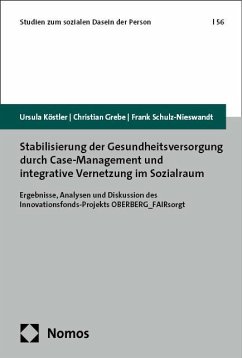 Studien zum sozialen Dasein der Person | 56

Ursula Köstler | Christian Grebe | Frank Schulz-Nieswandt

Stabilisierung der Gesundheitsversorgung durch Case-Management und integrative Vernetzung im Sozialraum

Ergebnisse, Analysen und Diskussion des Innovationsfonds-Projekts OBERBERG_FAIRsorgt

Nomos